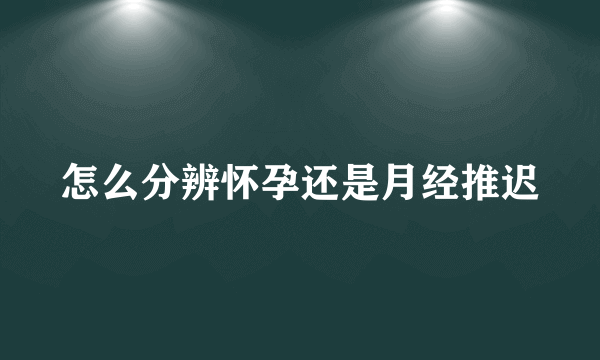 怎么分辨怀孕还是月经推迟